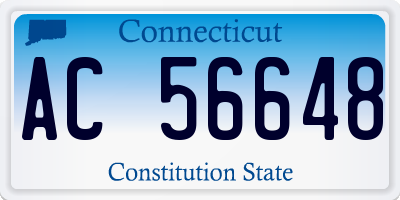 Connecticut

AC 56648

Constitution State